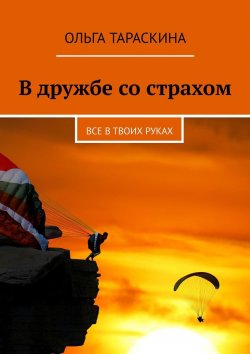 ОЛЬГА ТАРАСКИНА

В дружбе со страхом

ВСЕ В ТВОИХ РУКАХ